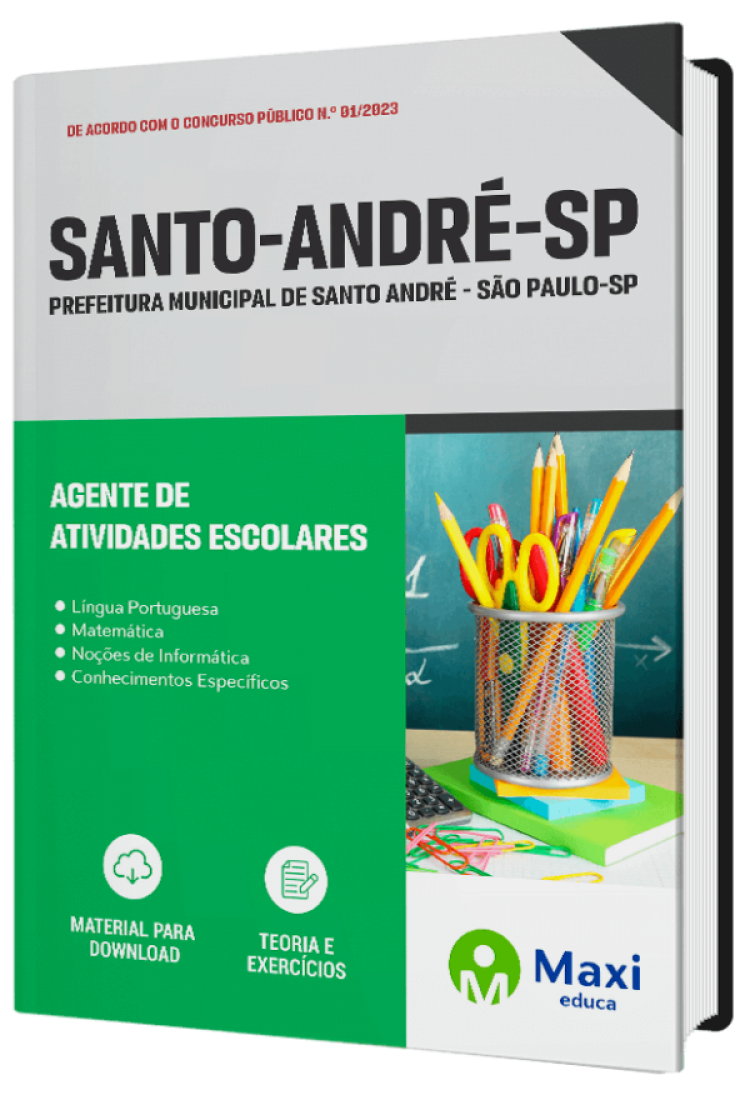 DE ACORDO COM O CONCURSO PÚBLICO N.º 01/2023

SANTO-ANDRÉ-SP

PREFEITURA MUNICIPAL DE SANTO ANDRÉ - SÃO PAULO-SP

AGENTE DE ATIVIDADES ESCOLARES

• Língua Portuguesa
• Matemática
• Noções de Informática
• Conhecimentos Específicos

MATERIAL PARA DOWNLOAD

TEORIA E EXERCÍCIOS

Maxi educa